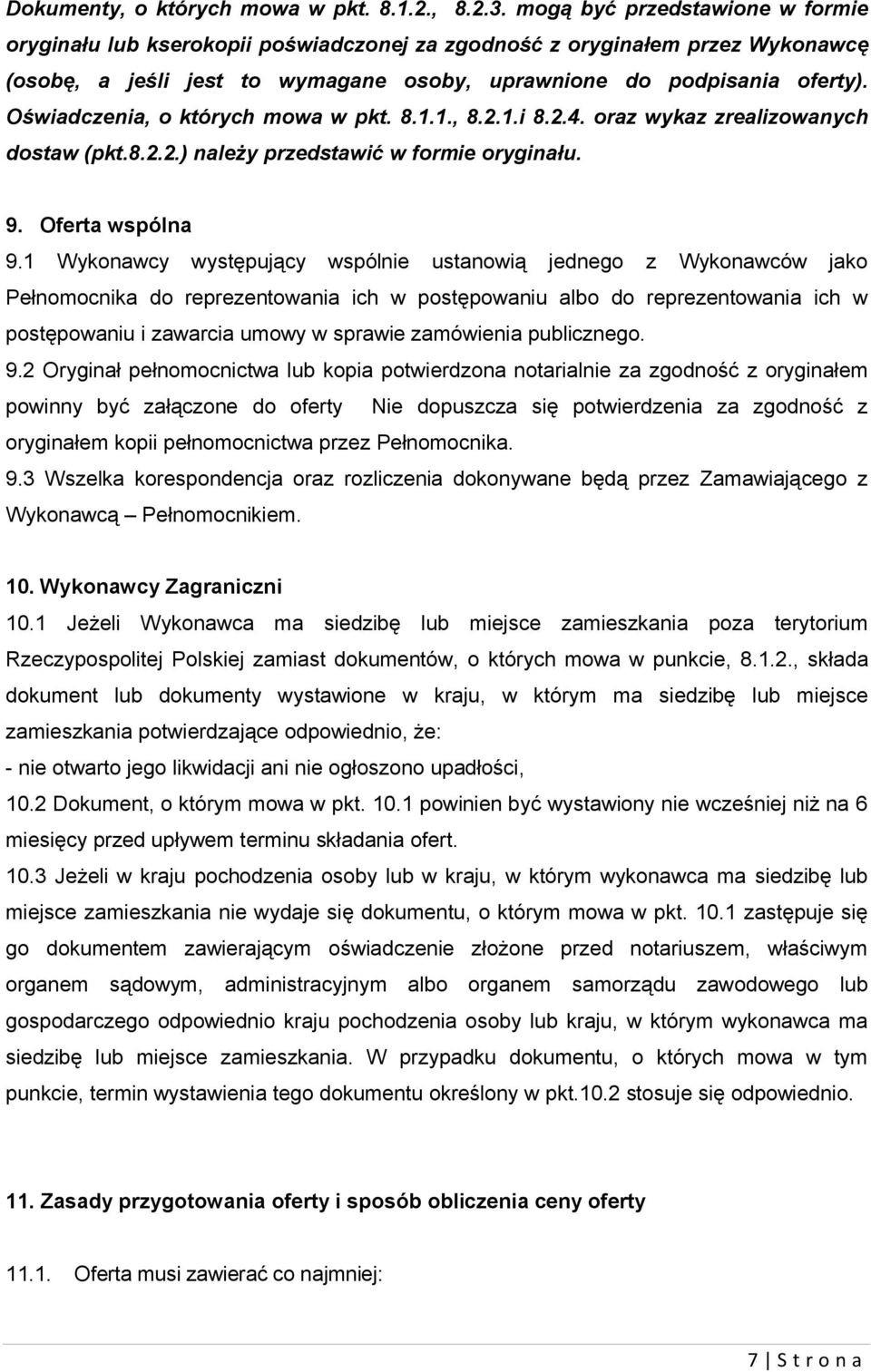 Dokumenty, o których mowa w pkt. 8.1.2., 8.2.3. mogą być przedstawione w formie oryginału lub kserokopii poświadczonej za zgodność z oryginałem przez Wykonawcę (osobę, a jeśli jest to wymagane osoby, uprawnione do podpisania oferty). Oświadczenia, o których mowa w pkt. 8.1.1., 8.2.1.i 8.2.4. oraz wykaz zrealizowanych dostaw (pkt.8.2.2.) należy przedstawić w formie oryginału.

9. Oferta wspólna

9.1 Wykonawcy występujący wspólnie ustanowią jednego z Wykonawców jako Pełnomocnika do reprezentowania ich w postępowaniu albo do reprezentowania ich w postępowaniu i zawarcia umowy w sprawie zamówienia publicznego.

9.2 Oryginał pełnomocnictwa lub kopia potwierdzona notarialnie za zgodność z oryginałem powinny być załączone do oferty Nie dopuszcza się potwierdzenia za zgodność z oryginałem kopii pełnomocnictwa przez Pełnomocnika.

9.3 Wszelka korespondencja oraz rozliczenia dokonywane będą przez Zamawiającego z Wykonawcą – Pełnomocnikiem.

10. Wykonawcy Zagraniczni

10.1 Jeżeli Wykonawca ma siedzibę lub miejsce zamieszkania poza terytorium Rzeczypospolitej Polskiej zamiast dokumentów, o których mowa w punkcie, 8.1.2., składa dokument lub dokumenty wystawione w kraju, w którym ma siedzibę lub miejsce zamieszkania potwierdzające odpowiednio, że:

- nie otwarto jego likwidacji ani nie ogłoszono upadłości,

10.2 Dokument, o którym mowa w pkt. 10.1 powinien być wystawiony nie wcześniej niż na 6 miesięcy przed upływem terminu składania ofert.

10.3 Jeżeli w kraju pochodzenia osoby lub w kraju, w którym wykonawca ma siedzibę lub miejsce zamieszkania nie wydaje się dokumentu, o którym mowa w pkt. 10.1 zastępuje się go dokumentem zawierającym oświadczenie złożone przed notariuszem, właściwym organem sądowym, administracyjnym albo organem samorządu zawodowego lub gospodarczego odpowiednio kraju pochodzenia osoby lub kraju, w którym wykonawca ma siedzibę lub miejsce zamieszkania. W przypadku dokumentu, o których mowa w tym punkcie, termin wystawienia tego dokumentu określony w pkt.10.2 stosuje się odpowiednio.

11. Zasady przygotowania oferty i sposób obliczenia ceny oferty

11.1. Oferta musi zawierać co najmniej:

7 | S t r o n a